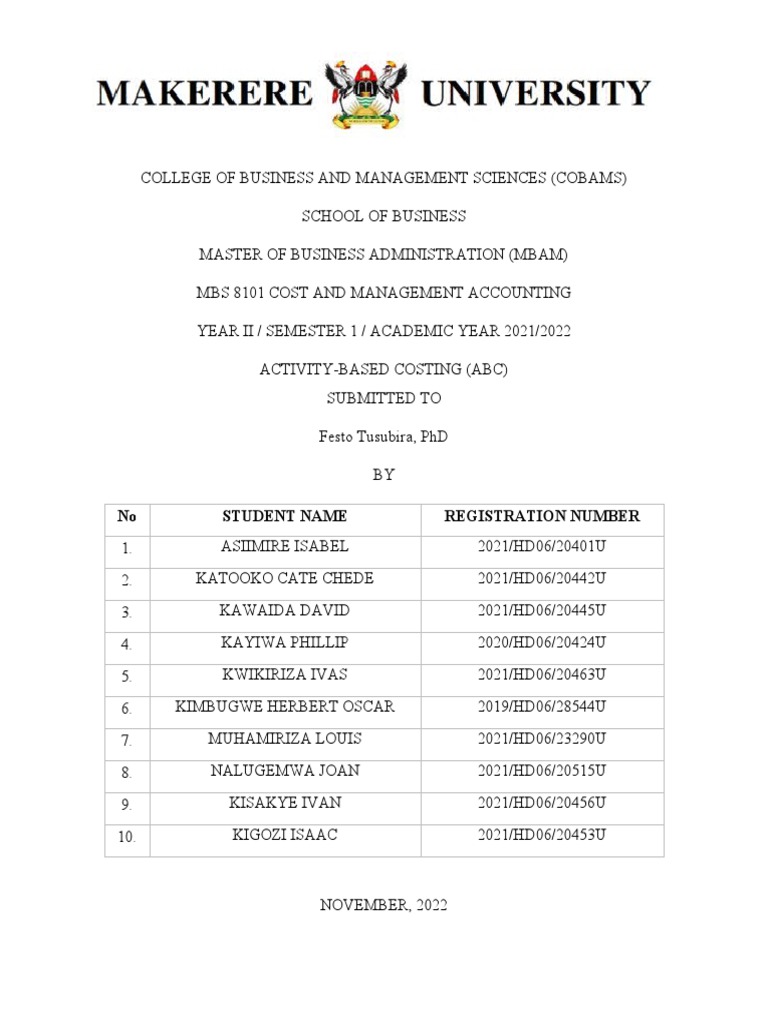 MAKERERE UNIVERSITY

COLLEGE OF BUSINESS AND MANAGEMENT SCIENCES (COBAMS)

SCHOOL OF BUSINESS

MASTER OF BUSINESS ADMINISTRATION (MBAM)

MBS 8101 COST AND MANAGEMENT ACCOUNTING

YEAR II / SEMESTER 1 / ACADEMIC YEAR 2021/2022

ACTIVITY-BASED COSTING (ABC)
SUBMITTED TO

Festo Tusubira, PhD

BY

| No | STUDENT NAME | REGISTRATION NUMBER |
|---|---|---|
| 1. | ASIIMIRE ISABEL | 2021/HD06/20401U |
| 2. | KATOOKO CATE CHEDE | 2021/HD06/20442U |
| 3. | KAWAIDA DAVID | 2021/HD06/20445U |
| 4. | KAYIWA PHILLIP | 2020/HD06/20424U |
| 5. | KWIKIRIZA IVAS | 2021/HD06/20463U |
| 6. | KIMBUGWE HERBERT OSCAR | 2019/HD06/28544U |
| 7. | MUHAMIRIZA LOUIS | 2021/HD06/23290U |
| 8. | NALUGEMWA JOAN | 2021/HD06/20515U |
| 9. | KISAKYE IVAN | 2021/HD06/20456U |
| 10. | KIGOZI ISAAC | 2021/HD06/20453U |

NOVEMBER, 2022